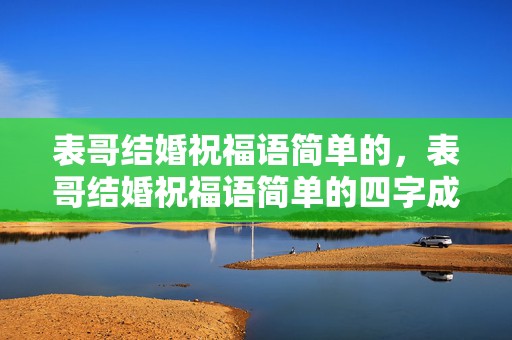 表哥结婚祝福语简单的，表哥结婚祝福语简单的四字成